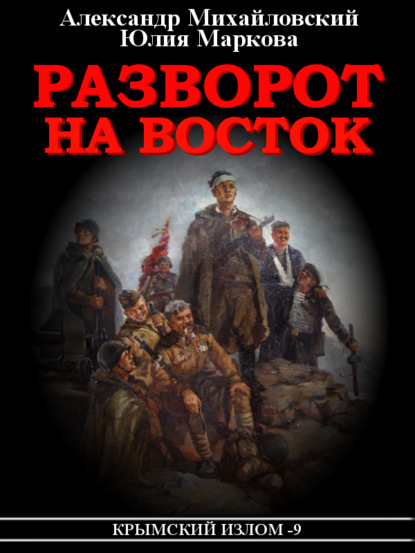 Александр Михайловский
Юлия Маркова

РАЗВОРОТ НА ВОСТОК

КРЫМСКИЙ ИЗЛОМ -9